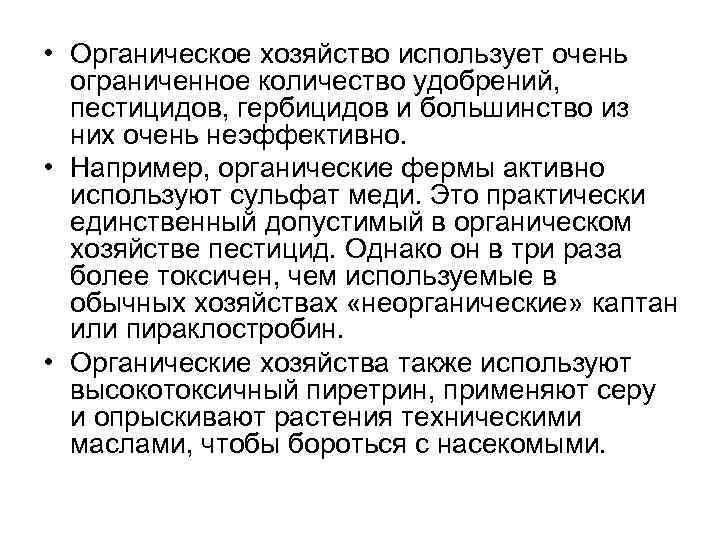 • Органическое хозяйство использует очень ограниченное количество удобрений, пестицидов, гербицидов и большинство из них очень неэффективно.

• Например, органические фермы активно используют сульфат меди. Это практически единственный допустимый в органическом хозяйстве пестицид. Однако он в три раза более токсичен, чем используемые в обычных хозяйствах «неорганические» каптан или пираклостробин.

• Органические хозяйства также используют высокотоксичный пиретрин, применяют серу и опрыскивают растения техническими маслами, чтобы бороться с насекомыми.